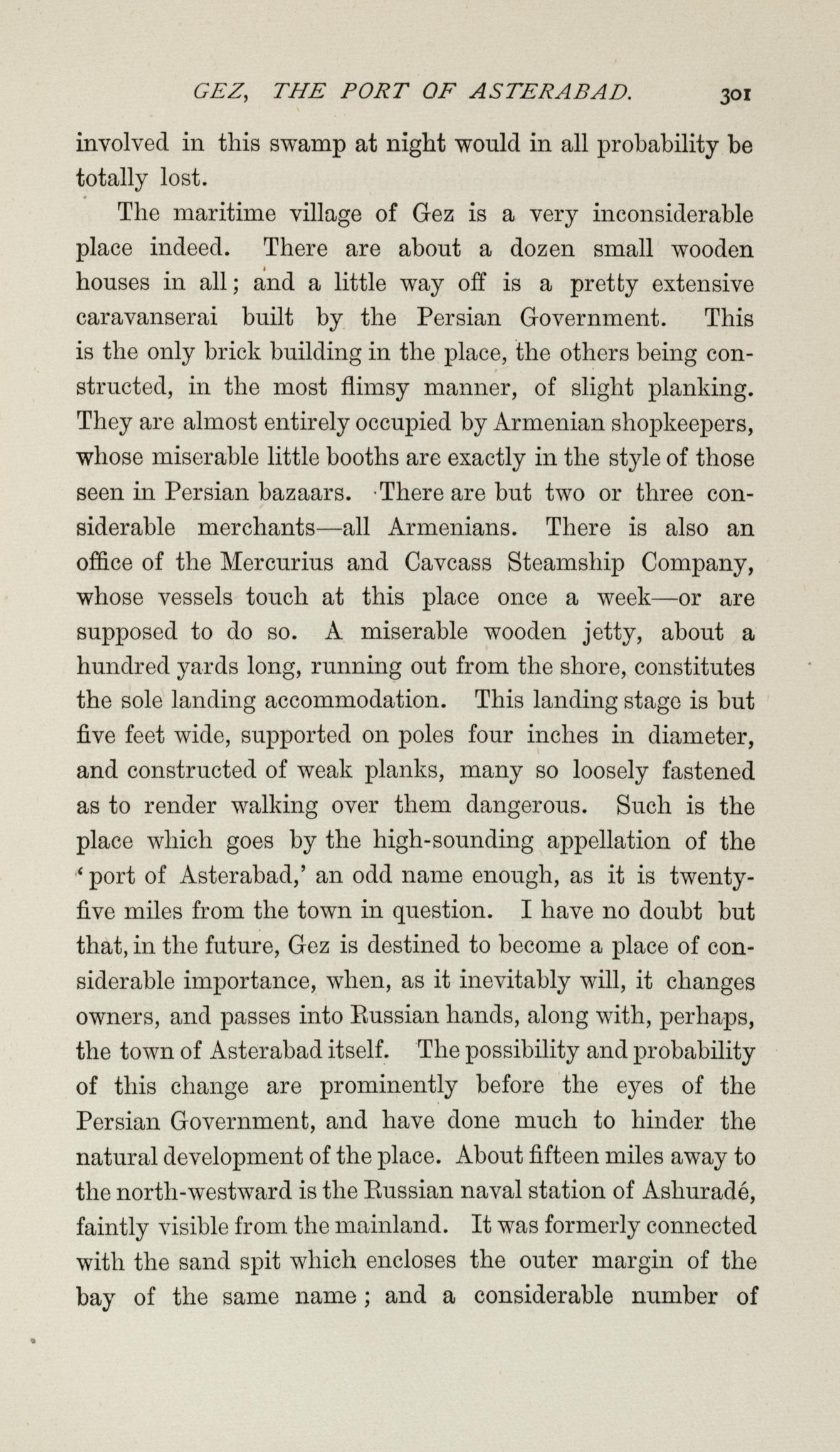 GEZ, THE PORT OF ASTERABAD. 301

involved in this swamp at night would in all probability be totally lost.

The maritime village of Gez is a very inconsiderable place indeed. There are about a dozen small wooden houses in all; and a little way off is a pretty extensive caravanserai built by the Persian Government. This is the only brick building in the place, the others being constructed, in the most flimsy manner, of slight planking. They are almost entirely occupied by Armenian shopkeepers, whose miserable little booths are exactly in the style of those seen in Persian bazaars. There are but two or three considerable merchants—all Armenians. There is also an office of the Mercurius and Cavcass Steamship Company, whose vessels touch at this place once a week—or are supposed to do so. A miserable wooden jetty, about a hundred yards long, running out from the shore, constitutes the sole landing accommodation. This landing stage is but five feet wide, supported on poles four inches in diameter, and constructed of weak planks, many so loosely fastened as to render walking over them dangerous. Such is the place which goes by the high-sounding appellation of the 'port of Asterabad,' an odd name enough, as it is twenty-five miles from the town in question. I have no doubt but that, in the future, Gez is destined to become a place of considerable importance, when, as it inevitably will, it changes owners, and passes into Russian hands, along with, perhaps, the town of Asterabad itself. The possibility and probability of this change are prominently before the eyes of the Persian Government, and have done much to hinder the natural development of the place. About fifteen miles away to the north-westward is the Russian naval station of Ashuradé, faintly visible from the mainland. It was formerly connected with the sand spit which encloses the outer margin of the bay of the same name; and a considerable number of